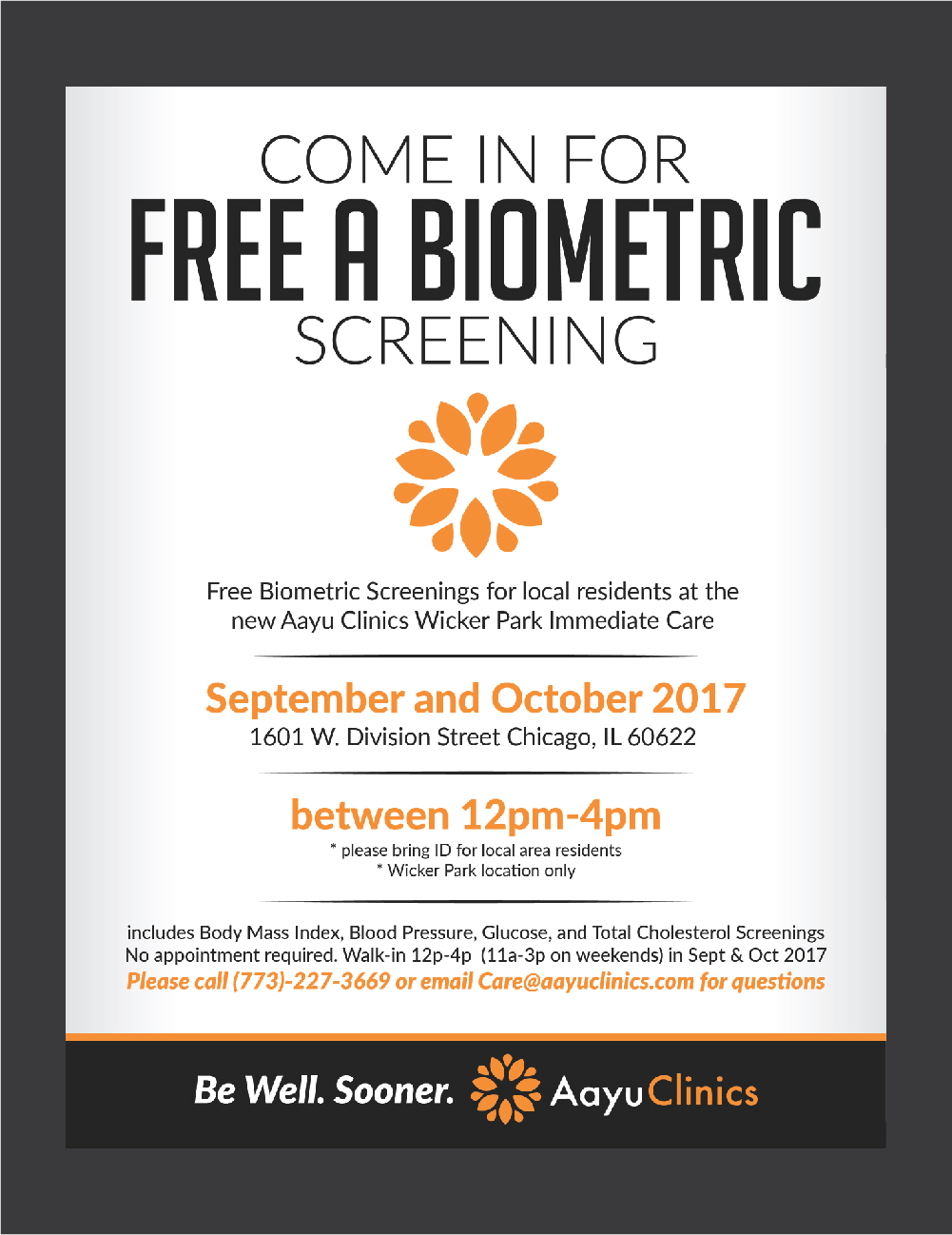 COME IN FOR
FREE A BIOMETRIC
SCREENING

Free Biometric Screenings for local residents at the new Aayu Clinics Wicker Park Immediate Care

September and October 2017
1601 W. Division Street Chicago, IL 60622

between 12pm-4pm
* please bring ID for local area residents
* Wicker Park location only

includes Body Mass Index, Blood Pressure, Glucose, and Total Cholesterol Screenings
No appointment required. Walk-in 12p-4p (11a-3p on weekends) in Sept & Oct 2017
Please call (773)-227-3669 or email Care@aayuclinics.com for questions

Be Well. Sooner. Aayu Clinics